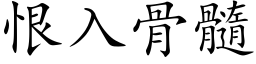 恨入骨髓